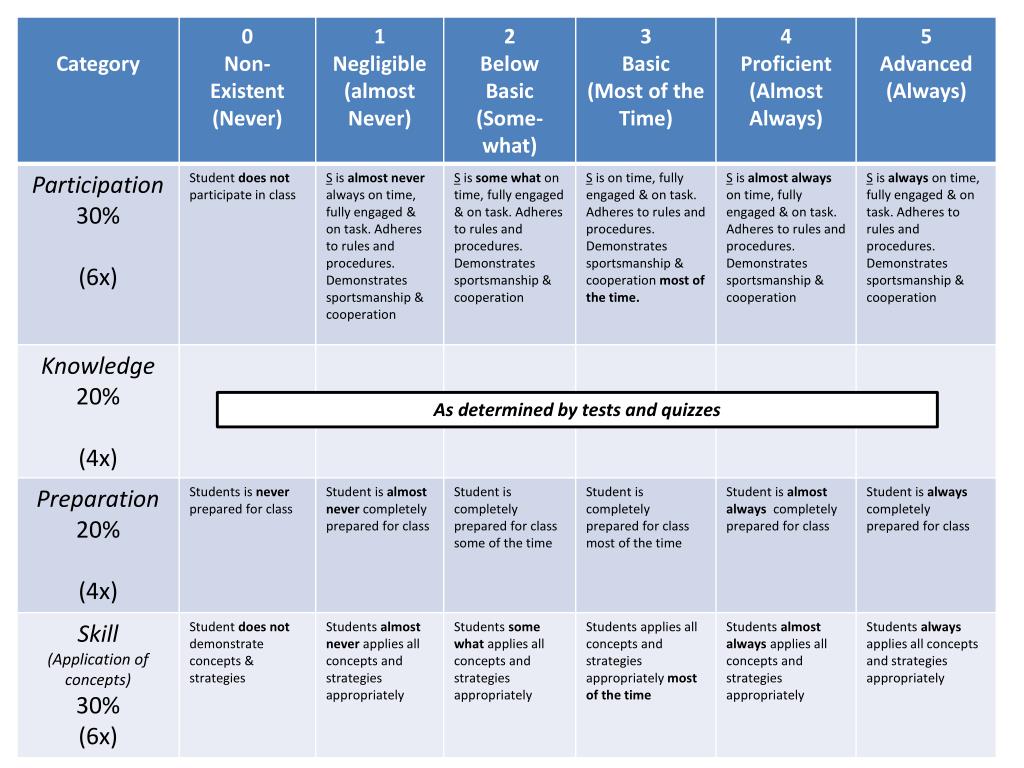 | Category | 0 Non-Existent (Never) | 1 Negligible (almost Never) | 2 Below Basic (Some-what) | 3 Basic (Most of the Time) | 4 Proficient (Almost Always) | 5 Advanced (Always) |
|---|---|---|---|---|---|---|
| Participation 30% (6x) | Student does not participate in class | S is almost never always on time, fully engaged & on task. Adheres to rules and procedures. Demonstrates sportsmanship & cooperation | S is some what on time, fully engaged & on task. Adheres to rules and procedures. Demonstrates sportsmanship & cooperation | S is on time, fully engaged & on task. Adheres to rules and procedures. Demonstrates sportsmanship & cooperation most of the time. | S is almost always on time, fully engaged & on task. Adheres to rules and procedures. Demonstrates sportsmanship & cooperation | S is always on time, fully engaged & on task. Adheres to rules and procedures. Demonstrates sportsmanship & cooperation |
| Knowledge 20% (4x) | As determined by tests and quizzes | | | | | |
| Preparation 20% (4x) | Students is never prepared for class | Student is almost never completely prepared for class | Student is completely prepared for class some of the time | Student is completely prepared for class most of the time | Student is almost always completely prepared for class | Student is always completely prepared for class |
| Skill (Application of concepts) 30% (6x) | Student does not demonstrate concepts & strategies | Students almost never applies all concepts and strategies appropriately | Students some what applies all concepts and strategies appropriately | Students applies all concepts and strategies appropriately most of the time | Students almost always applies all concepts and strategies appropriately | Students always applies all concepts and strategies appropriately |